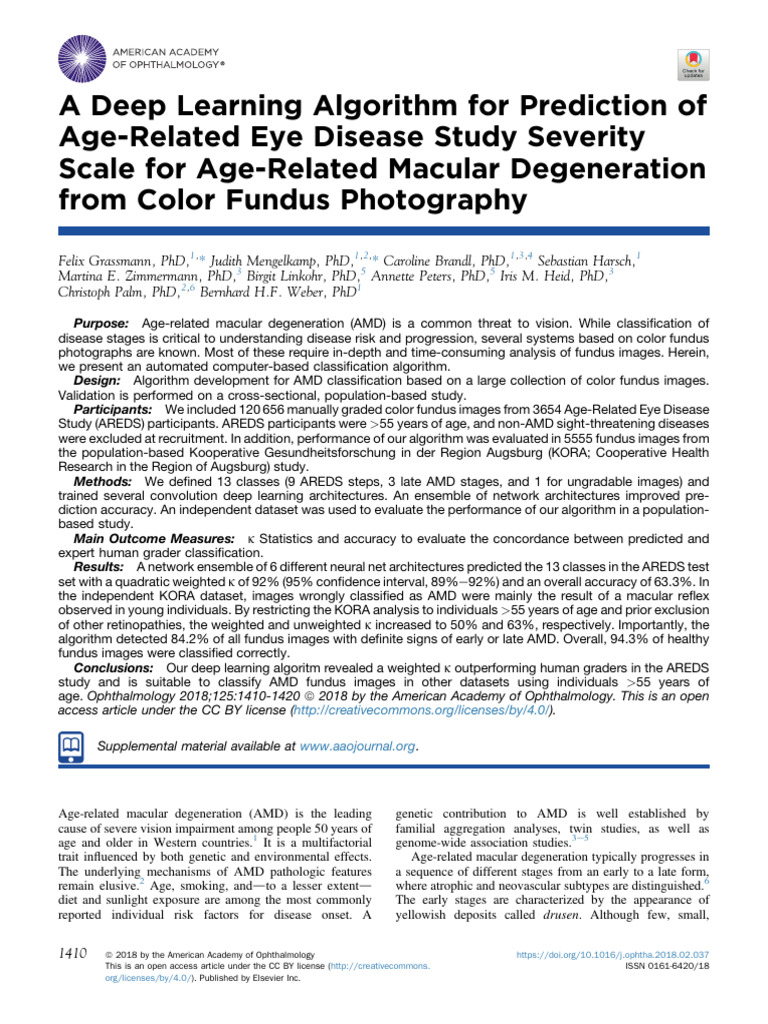 AMERICAN ACADEMY OF OPHTHALMOLOGY®

Check for updates

A Deep Learning Algorithm for Prediction of Age-Related Eye Disease Study Severity Scale for Age-Related Macular Degeneration from Color Fundus Photography

Felix Grassmann, PhD,$^{1,*}$ Judith Mengelkamp, PhD,$^{1,2,*}$ Caroline Brandl, PhD,$^{1,3,4}$ Sebastian Harsch,$^{1}$ Martina E. Zimmermann, PhD,$^{3}$ Birgit Linkohr, PhD,$^{5}$ Annette Peters, PhD,$^{5}$ Iris M. Heid, PhD,$^{3}$ Christoph Palm, PhD,$^{2,6}$ Bernhard H.F. Weber, PhD$^{1}$

Purpose: Age-related macular degeneration (AMD) is a common threat to vision. While classification of disease stages is critical to understanding disease risk and progression, several systems based on color fundus photographs are known. Most of these require in-depth and time-consuming analysis of fundus images. Herein, we present an automated computer-based classification algorithm.
Design: Algorithm development for AMD classification based on a large collection of color fundus images. Validation is performed on a cross-sectional, population-based study.
Participants: We included 120 656 manually graded color fundus images from 3654 Age-Related Eye Disease Study (AREDS) participants. AREDS participants were >55 years of age, and non-AMD sight-threatening diseases were excluded at recruitment. In addition, performance of our algorithm was evaluated in 5555 fundus images from the population-based Kooperative Gesundheitsforschung in der Region Augsburg (KORA; Cooperative Health Research in the Region of Augsburg) study.
Methods: We defined 13 classes (9 AREDS steps, 3 late AMD stages, and 1 for ungradable images) and trained several convolution deep learning architectures. An ensemble of network architectures improved prediction accuracy. An independent dataset was used to evaluate the performance of our algorithm in a population-based study.
Main Outcome Measures: κ Statistics and accuracy to evaluate the concordance between predicted and expert human grader classification.
Results: A network ensemble of 6 different neural net architectures predicted the 13 classes in the AREDS test set with a quadratic weighted κ of 92% (95% confidence interval, 89%−92%) and an overall accuracy of 63.3%. In the independent KORA dataset, images wrongly classified as AMD were mainly the result of a macular reflex observed in young individuals. By restricting the KORA analysis to individuals >55 years of age and prior exclusion of other retinopathies, the weighted and unweighted κ increased to 50% and 63%, respectively. Importantly, the algorithm detected 84.2% of all fundus images with definite signs of early or late AMD. Overall, 94.3% of healthy fundus images were classified correctly.
Conclusions: Our deep learning algoritm revealed a weighted κ outperforming human graders in the AREDS study and is suitable to classify AMD fundus images in other datasets using individuals >55 years of age. Ophthalmology 2018;125:1410-1420 © 2018 by the American Academy of Ophthalmology. This is an open access article under the CC BY license (http://creativecommons.org/licenses/by/4.0/).

Supplemental material available at www.aaojournal.org.

Age-related macular degeneration (AMD) is the leading cause of severe vision impairment among people 50 years of age and older in Western countries.$^{1}$ It is a multifactorial trait influenced by both genetic and environmental effects. The underlying mechanisms of AMD pathologic features remain elusive.$^{2}$ Age, smoking, and—to a lesser extent—diet and sunlight exposure are among the most commonly reported individual risk factors for disease onset. A genetic contribution to AMD is well established by familial aggregation analyses, twin studies, as well as genome-wide association studies.$^{3-5}$

Age-related macular degeneration typically progresses in a sequence of different stages from an early to a late form, where atrophic and neovascular subtypes are distinguished.$^{6}$ The early stages are characterized by the appearance of yellowish deposits called drusen. Although few, small,

1410 © 2018 by the American Academy of Ophthalmology
This is an open access article under the CC BY license (http://creativecommons.org/licenses/by/4.0/). Published by Elsevier Inc.

https://doi.org/10.1016/j.ophtha.2018.02.037
ISSN 0161-6420/18